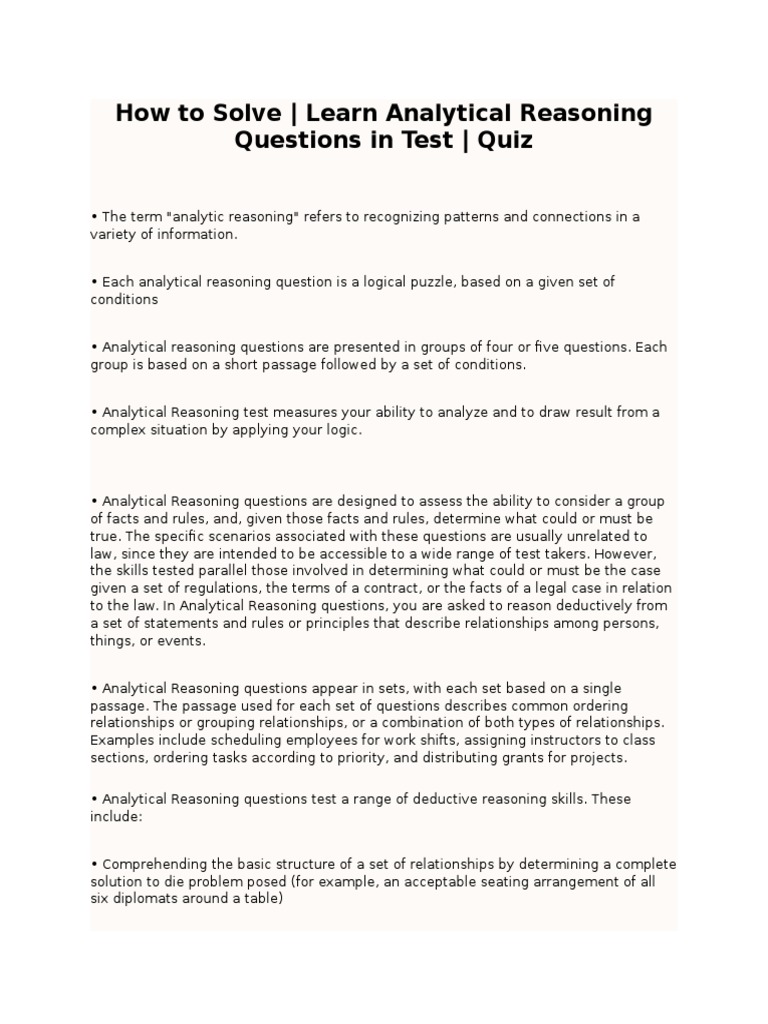 How to Solve | Learn Analytical Reasoning Questions in Test | Quiz

• The term "analytic reasoning" refers to recognizing patterns and connections in a variety of information.

• Each analytical reasoning question is a logical puzzle, based on a given set of conditions

• Analytical reasoning questions are presented in groups of four or five questions. Each group is based on a short passage followed by a set of conditions.

• Analytical Reasoning test measures your ability to analyze and to draw result from a complex situation by applying your logic.

• Analytical Reasoning questions are designed to assess the ability to consider a group of facts and rules, and, given those facts and rules, determine what could or must be true. The specific scenarios associated with these questions are usually unrelated to law, since they are intended to be accessible to a wide range of test takers. However, the skills tested parallel those involved in determining what could or must be the case given a set of regulations, the terms of a contract, or the facts of a legal case in relation to the law. In Analytical Reasoning questions, you are asked to reason deductively from a set of statements and rules or principles that describe relationships among persons, things, or events.

• Analytical Reasoning questions appear in sets, with each set based on a single passage. The passage used for each set of questions describes common ordering relationships or grouping relationships, or a combination of both types of relationships. Examples include scheduling employees for work shifts, assigning instructors to class sections, ordering tasks according to priority, and distributing grants for projects.

• Analytical Reasoning questions test a range of deductive reasoning skills. These include:

• Comprehending the basic structure of a set of relationships by determining a complete solution to die problem posed (for example, an acceptable seating arrangement of all six diplomats around a table)